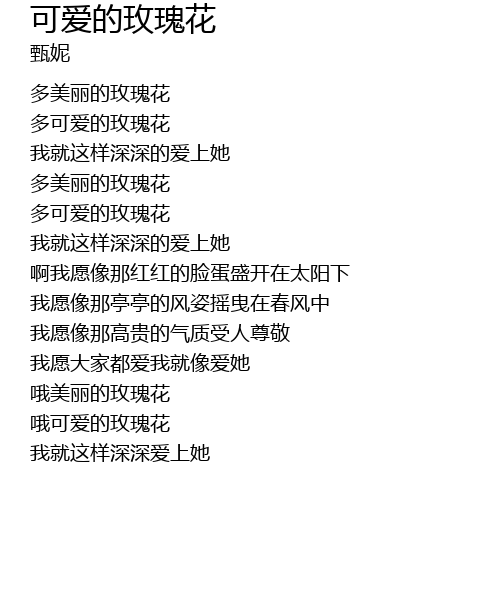 可爱的玫瑰花
甄妮

多美丽的玫瑰花
多可爱的玫瑰花
我就这样深深的爱上她
多美丽的玫瑰花
多可爱的玫瑰花
我就这样深深的爱上她
啊我愿像那红红的脸蛋盛开在太阳下
我愿像那亭亭的风姿摇曳在春风中
我愿像那高贵的气质受人尊敬
我愿大家都爱我就像爱她
哦美丽的玫瑰花
哦可爱的玫瑰花
我就这样深深爱上她